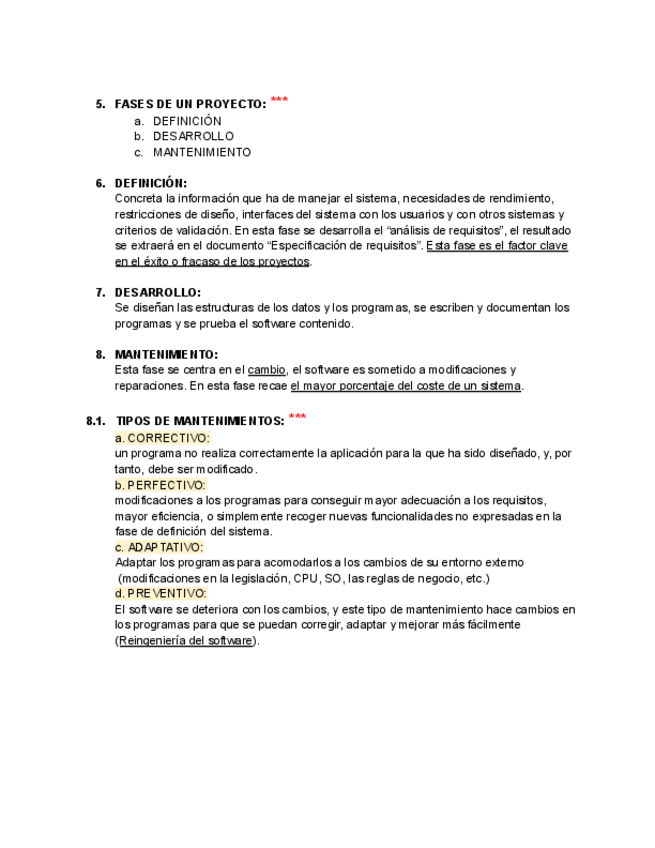 5. FASES DE UN PROYECTO: ***
a. DEFINICIÓN
b. DESARROLLO
c. MANTENIMIENTO

6. DEFINICIÓN:
Concreta la información que ha de manejar el sistema, necesidades de rendimiento, restricciones de diseño, interfaces del sistema con los usuarios y con otros sistemas y criterios de validación. En esta fase se desarrolla el “análisis de requisitos”, el resultado se extraerá en el documento “Especificación de requisitos”. Esta fase es el factor clave en el éxito o fracaso de los proyectos.

7. DESARROLLO:
Se diseñan las estructuras de los datos y los programas, se escriben y documentan los programas y se prueba el software contenido.

8. MANTENIMIENTO:
Esta fase se centra en el cambio, el software es sometido a modificaciones y reparaciones. En esta fase recae el mayor porcentaje del coste de un sistema.

8.1. TIPOS DE MANTENIMIENTOS: ***
a. CORRECTIVO:
un programa no realiza correctamente la aplicación para la que ha sido diseñado, y, por tanto, debe ser modificado.
b. PERFECTIVO:
modificaciones a los programas para conseguir mayor adecuación a los requisitos, mayor eficiencia, o simplemente recoger nuevas funcionalidades no expresadas en la fase de definición del sistema.
c. ADAPTATIVO:
Adaptar los programas para acomodarlos a los cambios de su entorno externo (modificaciones en la legislación, CPU, SO, las reglas de negocio, etc.)
d. PREVENTIVO:
El software se deteriora con los cambios, y este tipo de mantenimiento hace cambios en los programas para que se puedan corregir, adaptar y mejorar más fácilmente (Reingeniería del software).